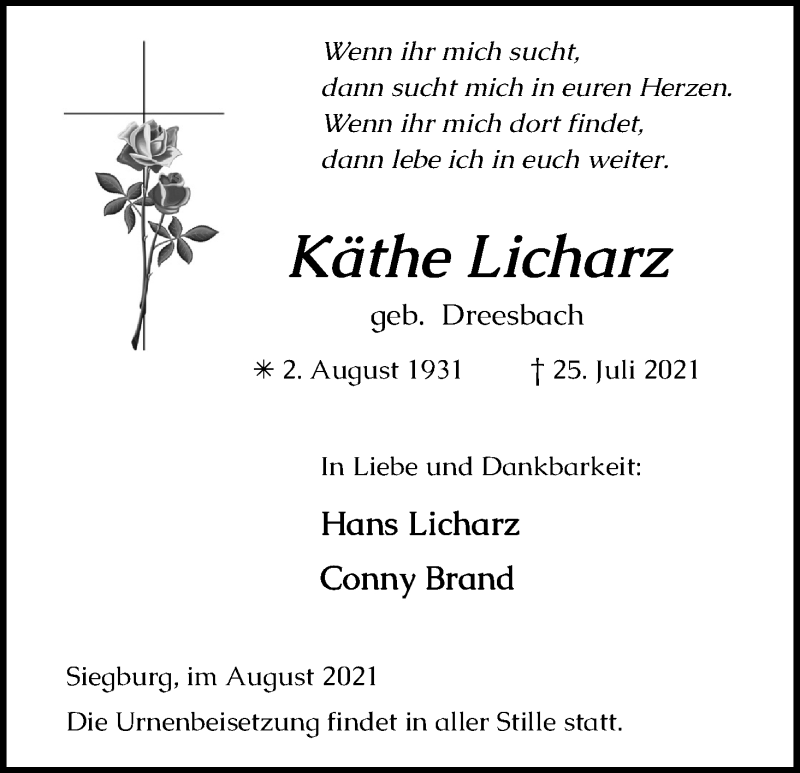 Wenn ihr mich sucht,
dann sucht mich in euren Herzen.
Wenn ihr mich dort findet,
dann lebe ich in euch weiter.

Käthe Licharz

geb. Dreesbach

✳ 2. August 1931 † 25. Juli 2021

In Liebe und Dankbarkeit:

Hans Licharz

Conny Brand

Siegburg, im August 2021

Die Urnenbeisetzung findet in aller Stille statt.